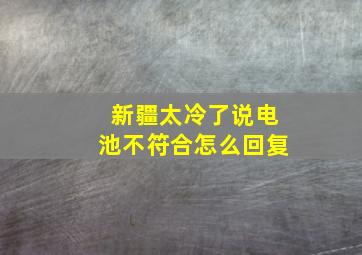 新疆太冷了说电池不符合怎么回复